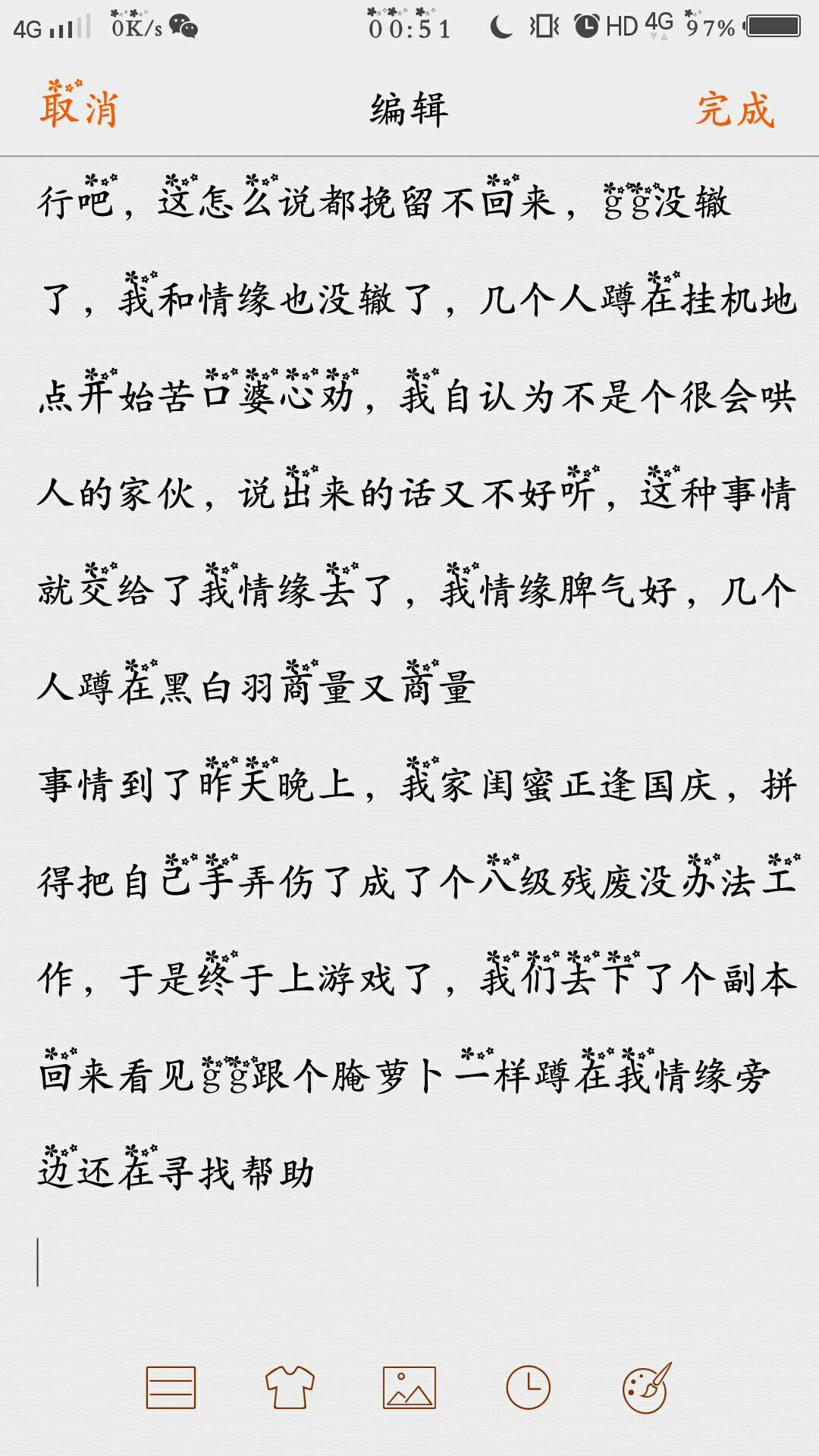 4G 0K/s 00:51 HD 4G 97%

取消 编辑 完成

行吧，这怎么说都挽留不回来，gg没辙了，我和情缘也没辙了，几个人蹲在挂机地点开始苦口婆心劝，我自认为不是个很会哄人的家伙，说出来的话又不好听，这种事情就交给了我情缘去了，我情缘脾气好，几个人蹲在黑白羽商量又商量

事情到了昨天晚上，我家闺蜜正逢国庆，拼得把自己手弄伤了成了个八级残废没办法工作，于是终于上游戏了，我们去下了个副本回来看见gg跟个腌萝卜一样蹲在我情缘旁边还在寻找帮助